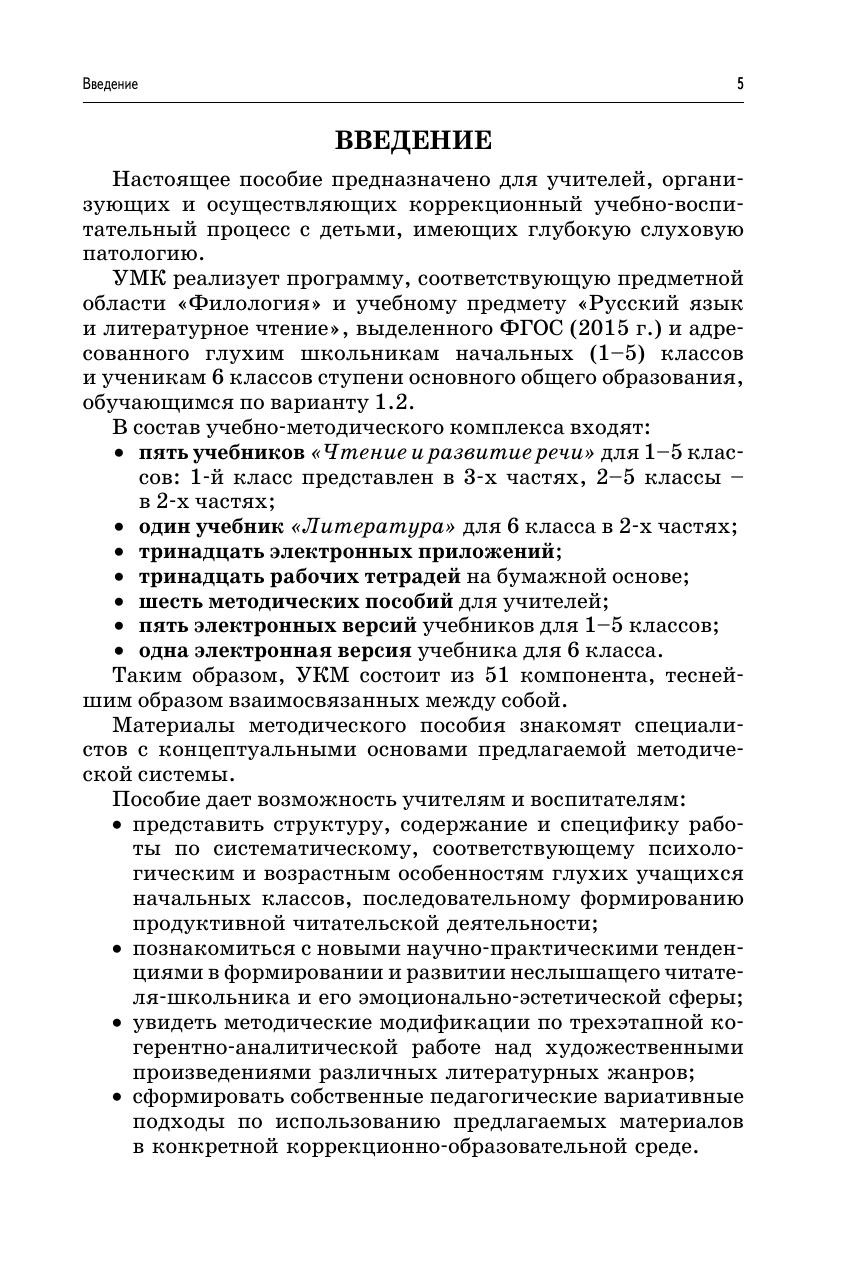 Введение 5

ВВЕДЕНИЕ

Настоящее пособие предназначено для учителей, организующих и осуществляющих коррекционный учебно-воспитательный процесс с детьми, имеющих глубокую слуховую патологию.

УМК реализует программу, соответствующую предметной области «Филология» и учебному предмету «Русский язык и литературное чтение», выделенного ФГОС (2015 г.) и адресованного глухим школьникам начальных (1–5) классов и ученикам 6 классов ступени основного общего образования, обучающимся по варианту 1.2.

В состав учебно-методического комплекса входят:
• пять учебников «Чтение и развитие речи» для 1–5 классов: 1-й класс представлен в 3-х частях, 2–5 классы – в 2-х частях;
• один учебник «Литература» для 6 класса в 2-х частях;
• тринадцать электронных приложений;
• тринадцать рабочих тетрадей на бумажной основе;
• шесть методических пособий для учителей;
• пять электронных версий учебников для 1–5 классов;
• одна электронная версия учебника для 6 класса.

Таким образом, УКМ состоит из 51 компонента, теснейшим образом взаимосвязанных между собой.

Материалы методического пособия знакомят специалистов с концептуальными основами предлагаемой методической системы.

Пособие дает возможность учителям и воспитателям:
• представить структуру, содержание и специфику работы по систематическому, соответствующему психологическим и возрастным особенностям глухих учащихся начальных классов, последовательному формированию продуктивной читательской деятельности;
• познакомиться с новыми научно-практическими тенденциями в формировании и развитии неслышащего читателя-школьника и его эмоционально-эстетической сферы;
• увидеть методические модификации по трехэтапной когерентно-аналитической работе над художественными произведениями различных литературных жанров;
• сформировать собственные педагогические вариативные подходы по использованию предлагаемых материалов в конкретной коррекционно-образовательной среде.